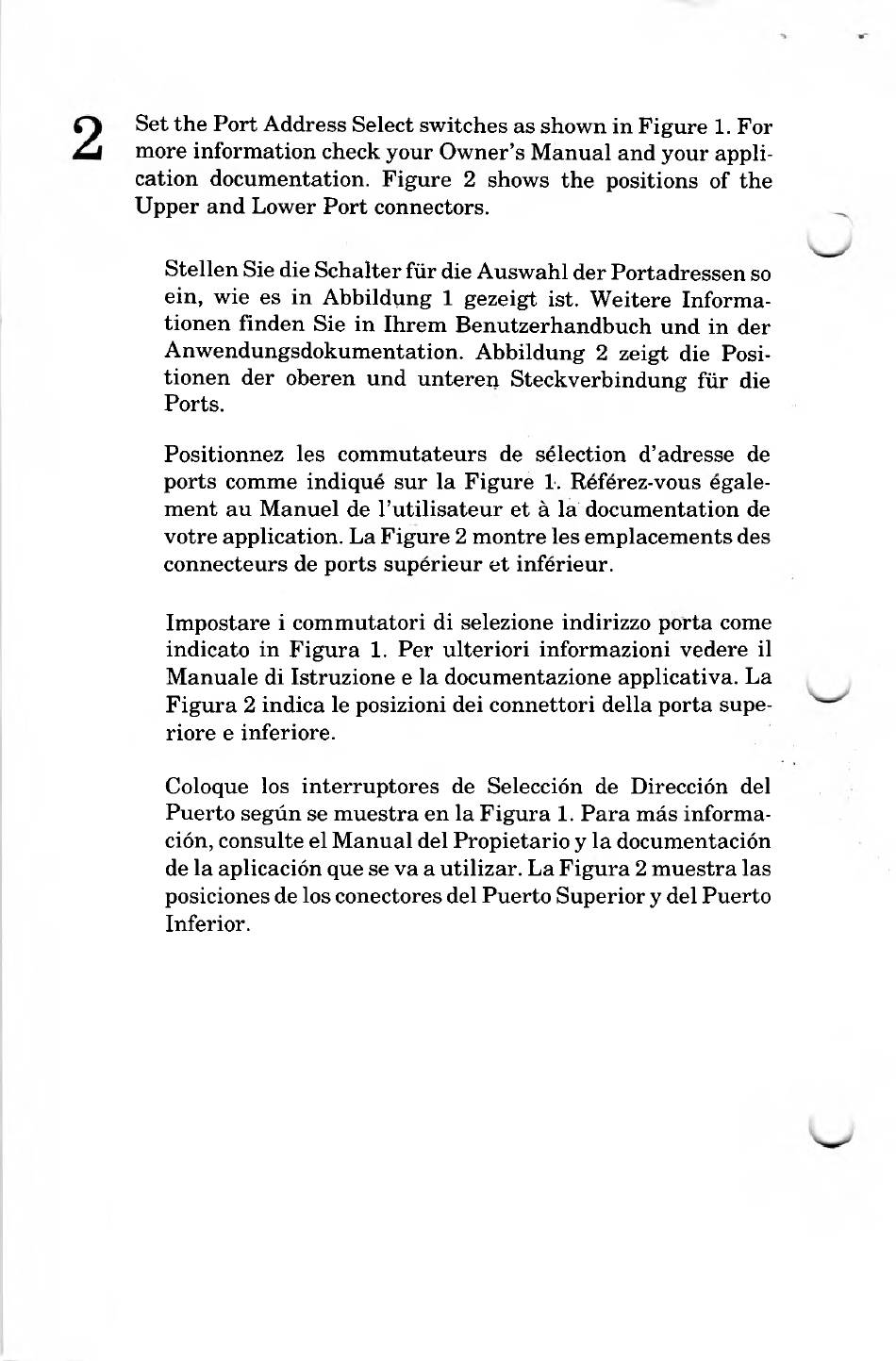 2

Set the Port Address Select switches as shown in Figure 1. For more information check your Owner's Manual and your application documentation. Figure 2 shows the positions of the Upper and Lower Port connectors.

Stellen Sie die Schalter für die Auswahl der Portadressen so ein, wie es in Abbildung 1 gezeigt ist. Weitere Informationen finden Sie in Ihrem Benutzerhandbuch und in der Anwendungsdokumentation. Abbildung 2 zeigt die Positionen der oberen und unteren Steckverbindung für die Ports.

Positionnez les commutateurs de sélection d'adresse de ports comme indiqué sur la Figure 1. Référez-vous également au Manuel de l'utilisateur et à la documentation de votre application. La Figure 2 montre les emplacements des connecteurs de ports supérieur et inférieur.

Impostare i commutatori di selezione indirizzo porta come indicato in Figura 1. Per ulteriori informazioni vedere il Manuale di Istruzione e la documentazione applicativa. La Figura 2 indica le posizioni dei connettori della porta superiore e inferiore.

Coloque los interruptores de Selección de Dirección del Puerto según se muestra en la Figura 1. Para más información, consulte el Manual del Propietario y la documentación de la aplicación que se va a utilizar. La Figura 2 muestra las posiciones de los conectores del Puerto Superior y del Puerto Inferior.